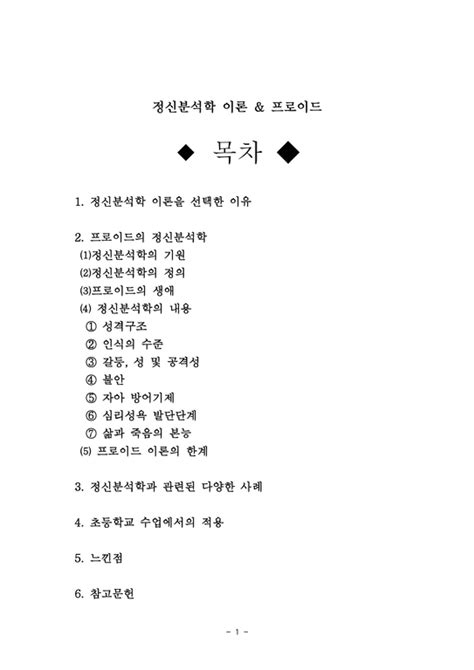 정신분석학 이론 & 프로이드

◆ 목차 ◆

1. 정신분석학 이론을 선택한 이유

2. 프로이드의 정신분석학
(1)정신분석학의 기원
(2)정신분석학의 정의
(3)프로이드의 생애
(4) 정신분석학의 내용
① 성격구조
② 인식의 수준
③ 갈등, 성 및 공격성
④ 불안
⑤ 자아 방어기제
⑥ 심리성욕 발단단계
⑦ 삶과 죽음의 본능
(5) 프로이드 이론의 한계

3. 정신분석학과 관련된 다양한 사례

4. 초등학교 수업에서의 적용

5. 느낀점

6. 참고문헌

- 1 -